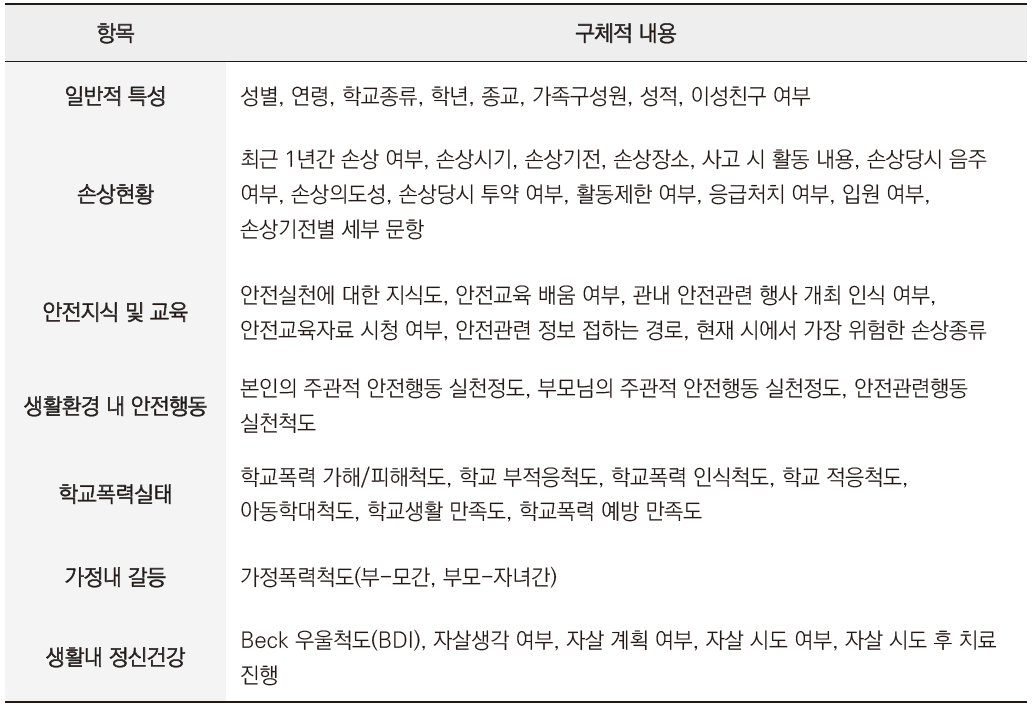 | 항목 | 구체적 내용 |
|---|---|
| 일반적 특성 | 성별, 연령, 학교종류, 학년, 종교, 가족구성원, 성적, 이성친구 여부 |
| 손상현황 | 최근 1년간 손상 여부, 손상시기, 손상기전, 손상장소, 사고 시 활동 내용, 손상당시 음주 여부, 손상의도성, 손상당시 투약 여부, 활동제한 여부, 응급처치 여부, 입원 여부, 손상기전별 세부 문항 |
| 안전지식 및 교육 | 안전실천에 대한 지식도, 안전교육 배움 여부, 관내 안전관련 행사 개최 인식 여부, 안전교육자료 시청 여부, 안전관련 정보 접하는 경로, 현재 시에서 가장 위험한 손상종류 |
| 생활환경 내 안전행동 | 본인의 주관적 안전행동 실천정도, 부모님의 주관적 안전행동 실천정도, 안전관련행동 실천척도 |
| 학교폭력실태 | 학교폭력 가해/피해척도, 학교 부적응척도, 학교폭력 인식척도, 학교 적응척도, 아동학대척도, 학교생활 만족도, 학교폭력 예방 만족도 |
| 가정내 갈등 | 가정폭력척도(부-모간, 부모-자녀간) |
| 생활내 정신건강 | Beck 우울척도(BDI), 자살생각 여부, 자살 계획 여부, 자살 시도 여부, 자살 시도 후 치료 진행 |